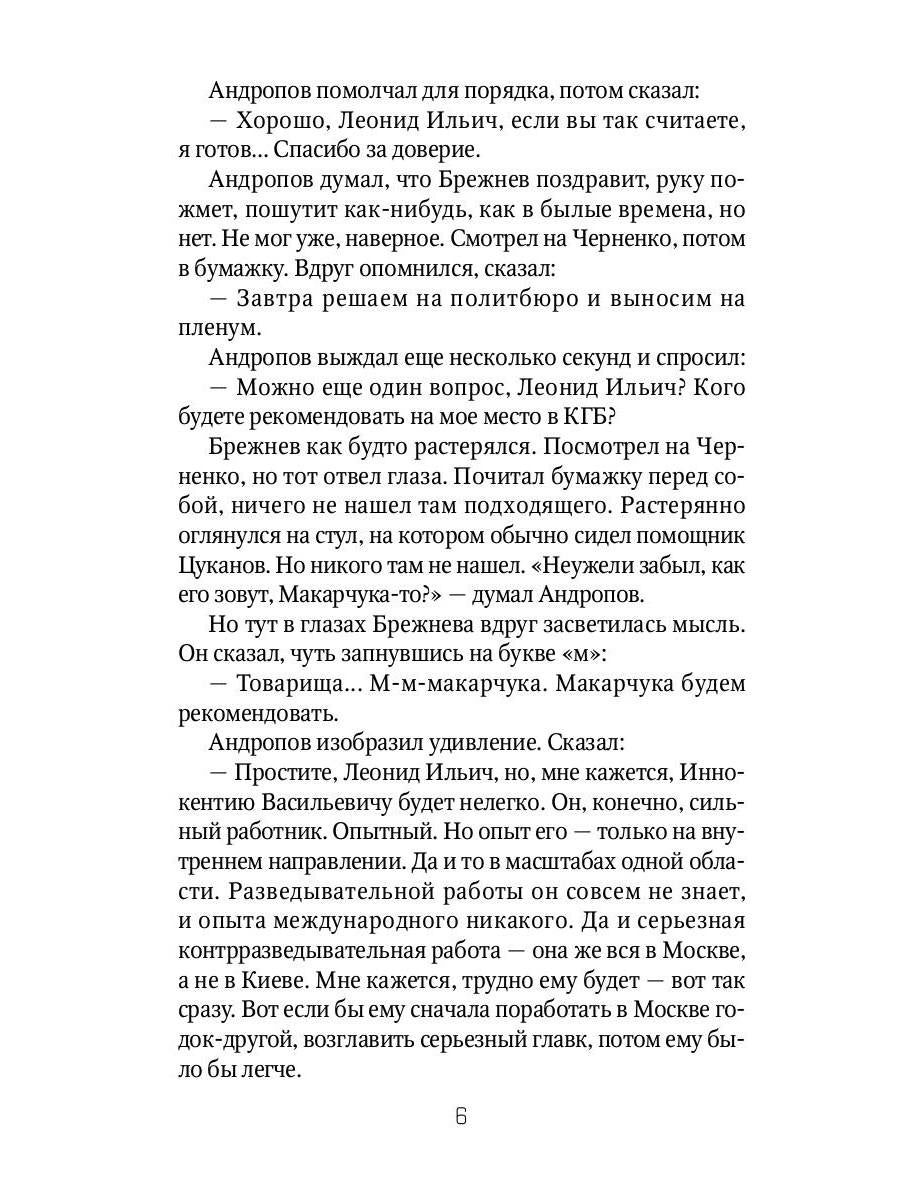 Андропов помолчал для порядка, потом сказал:

— Хорошо, Леонид Ильич, если вы так считаете, я готов... Спасибо за доверие.

Андропов думал, что Брежнев поздравит, руку пожмет, пошутит как-нибудь, как в былые времена, но нет. Не мог уже, наверное. Смотрел на Черненко, потом в бумажку. Вдруг опомнился, сказал:

— Завтра решаем на политбюро и выносим на пленум.

Андропов выждал еще несколько секунд и спросил:

— Можно еще один вопрос, Леонид Ильич? Кого будете рекомендовать на мое место в КГБ?

Брежнев как будто растерялся. Посмотрел на Черненко, но тот отвел глаза. Почитал бумажку перед собой, ничего не нашел там подходящего. Растерянно оглянулся на стул, на котором обычно сидел помощник Цуканов. Но никого там не нашел. «Неужели забыл, как его зовут, Макарчука-то?» — думал Андропов.

Но тут в глазах Брежнева вдруг засветилась мысль. Он сказал, чуть запнувшись на букве «м»:

— Товарища... М-м-макарчука. Макарчука будем рекомендовать.

Андропов изобразил удивление. Сказал:

— Простите, Леонид Ильич, но, мне кажется, Иннокентию Васильевичу будет нелегко. Он, конечно, сильный работник. Опытный. Но опыт его — только на внутреннем направлении. Да и то в масштабах одной области. Разведывательной работы он совсем не знает, и опыта международного никакого. Да и серьезная контрразведывательная работа — она же вся в Москве, а не в Киеве. Мне кажется, трудно ему будет — вот так сразу. Вот если бы ему сначала поработать в Москве годок-другой, возглавить серьезный главк, потом ему было бы легче.

6